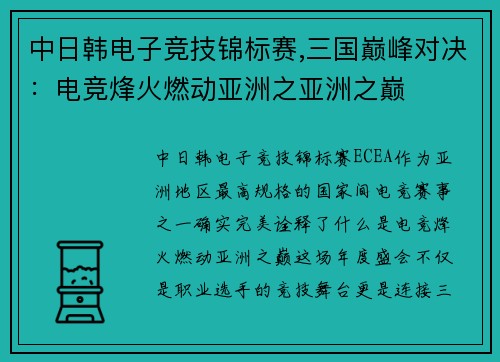 中日韩电子竞技锦标赛,三国巅峰对决：电竞烽火燃动亚洲之亚洲之巅

中日韩电子竞技锦标赛ECEA作为亚洲地区最高规格的国家间电竞赛事之一确实完美诠释了什么是电竞烽火燃动亚洲之巅这场年度盛会不仅是职业选手的竞技舞台更是连接三